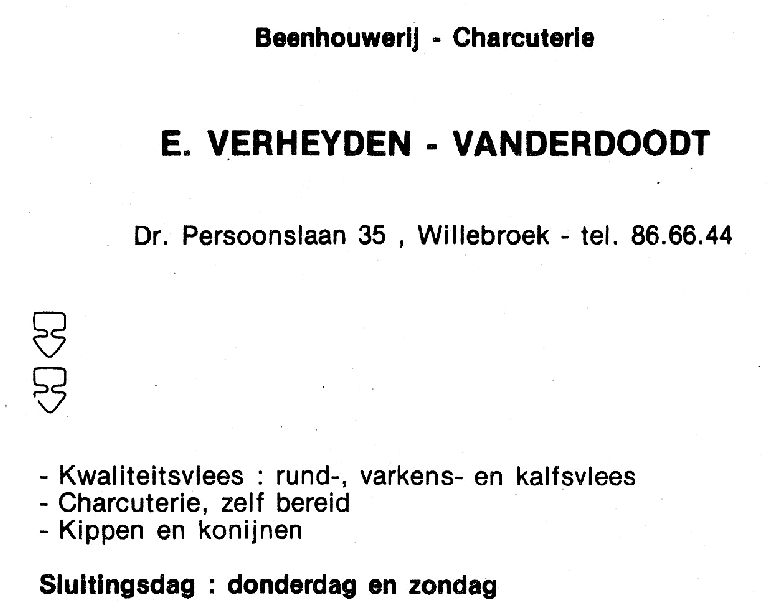 Beenhouwerij - Charcuterie

E. VERHEYDEN - VANDERDOODT

Dr. Persoonslaan 35 , Willebroek - tel. 86.66.44

- Kwaliteitsvlees : rund-, varkens- en kalfsvlees
- Charcuterie, zelf bereid
- Kippen en konijnen

Sluitingsdag : donderdag en zondag